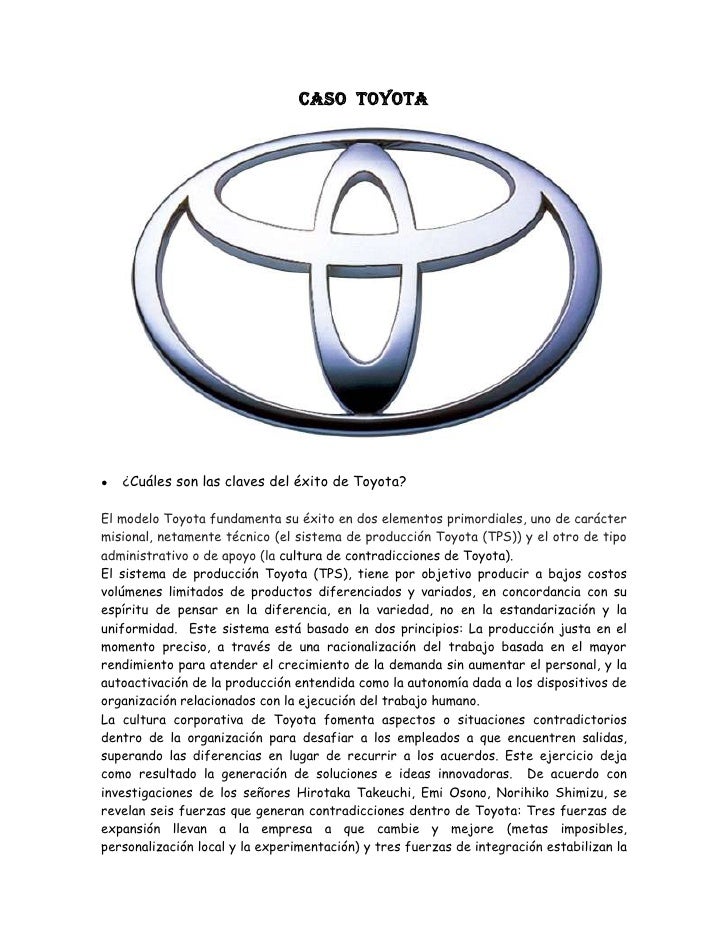 CASO TOYOTA

• ¿Cuáles son las claves del éxito de Toyota?

El modelo Toyota fundamenta su éxito en dos elementos primordiales, uno de carácter misional, netamente técnico (el sistema de producción Toyota (TPS)) y el otro de tipo administrativo o de apoyo (la cultura de contradicciones de Toyota).
El sistema de producción Toyota (TPS), tiene por objetivo producir a bajos costos volúmenes limitados de productos diferenciados y variados, en concordancia con su espíritu de pensar en la diferencia, en la variedad, no en la estandarización y la uniformidad. Este sistema está basado en dos principios: La producción justa en el momento preciso, a través de una racionalización del trabajo basada en el mayor rendimiento para atender el crecimiento de la demanda sin aumentar el personal, y la autoactivación de la producción entendida como la autonomía dada a los dispositivos de organización relacionados con la ejecución del trabajo humano.
La cultura corporativa de Toyota fomenta aspectos o situaciones contradictorios dentro de la organización para desafiar a los empleados a que encuentren salidas, superando las diferencias en lugar de recurrir a los acuerdos. Este ejercicio deja como resultado la generación de soluciones e ideas innovadoras. De acuerdo con investigaciones de los señores Hirotaka Takeuchi, Emi Osono, Norihiko Shimizu, se revelan seis fuerzas que generan contradicciones dentro de Toyota: Tres fuerzas de expansión llevan a la empresa a que cambie y mejore (metas imposibles, personalización local y la experimentación) y tres fuerzas de integración estabilizan la